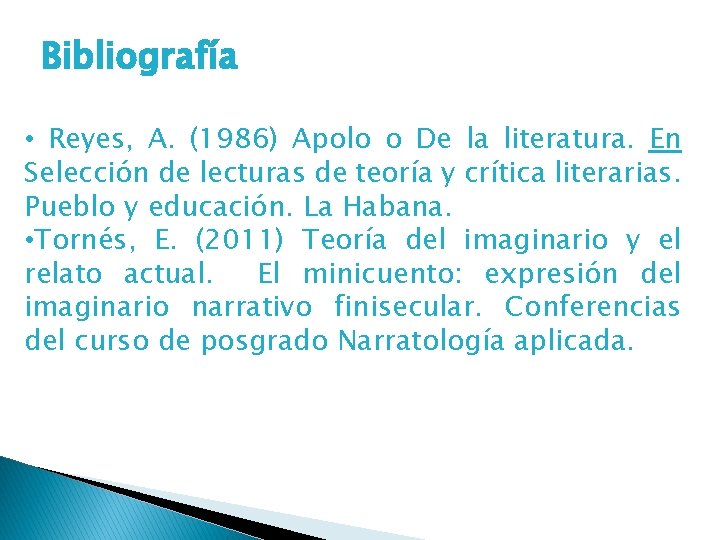 Bibliografía

• Reyes, A. (1986) Apolo o De la literatura. En Selección de lecturas de teoría y crítica literarias. Pueblo y educación. La Habana.
•Tornés, E. (2011) Teoría del imaginario y el relato actual. El minicuento: expresión del imaginario narrativo finisecular. Conferencias del curso de posgrado Narratología aplicada.